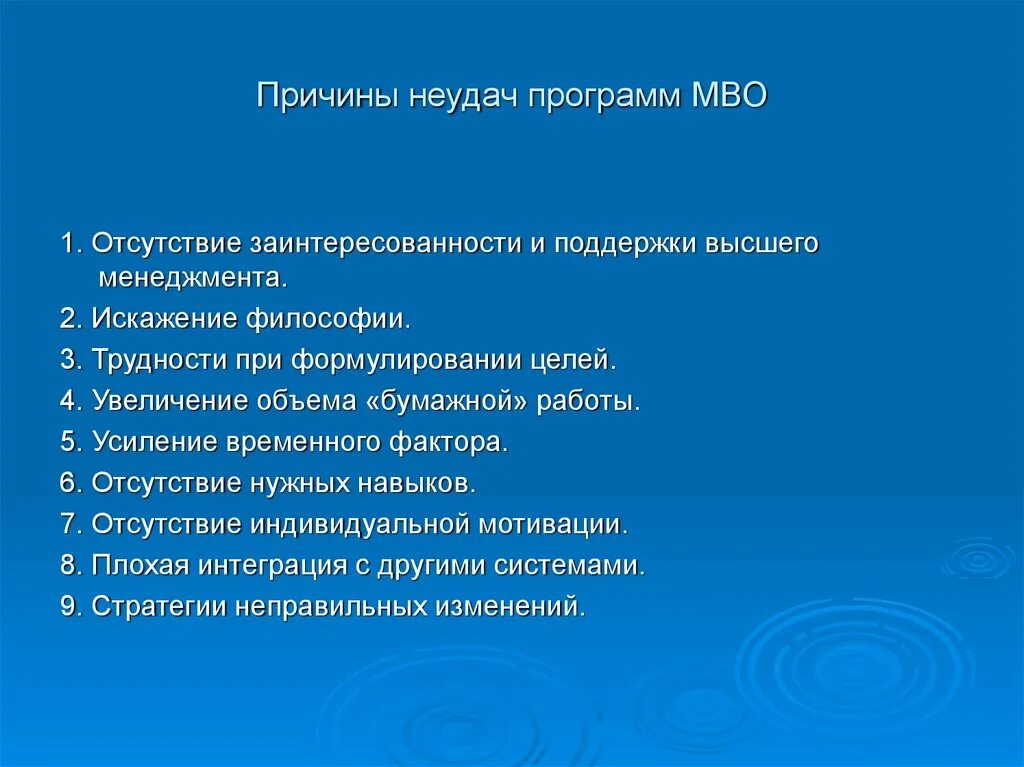 Причины неудач программ МВО

1. Отсутствие заинтересованности и поддержки высшего менеджмента.
2. Искажение философии.
3. Трудности при формулировании целей.
4. Увеличение объема «бумажной» работы.
5. Усиление временного фактора.
6. Отсутствие нужных навыков.
7. Отсутствие индивидуальной мотивации.
8. Плохая интеграция с другими системами.
9. Стратегии неправильных изменений.